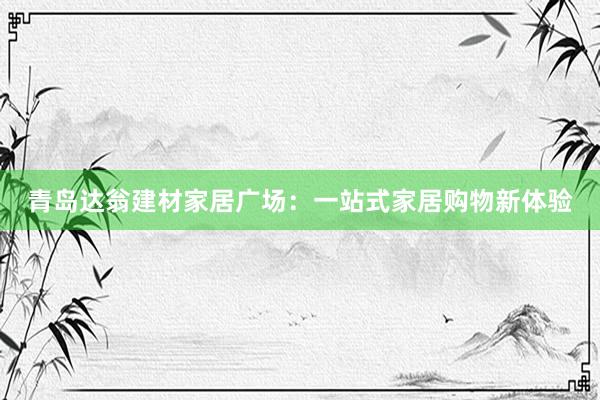 青岛达翁建材家居广场：一站式家居购物新体验